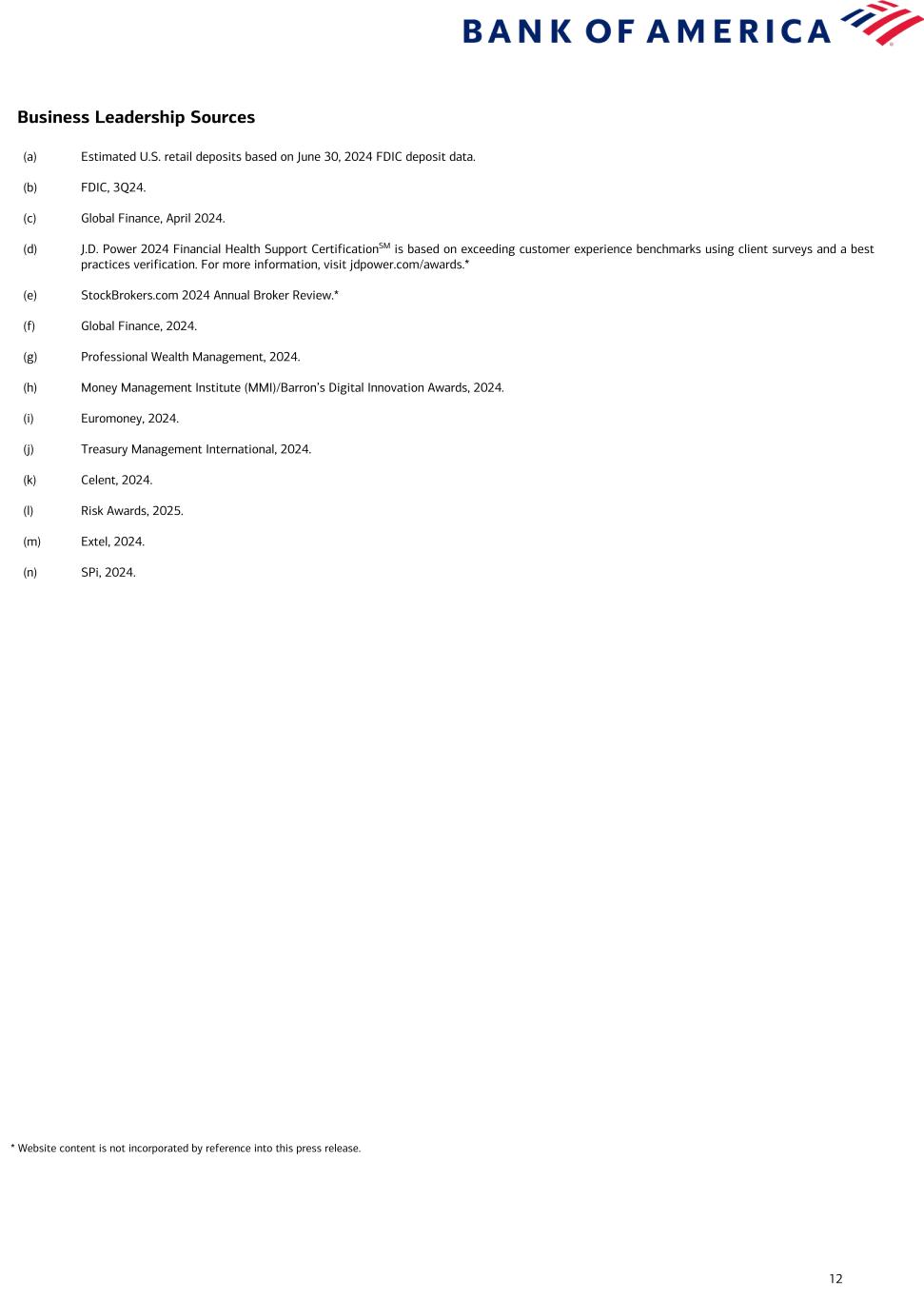 BANK OF AMERICA

Business Leadership Sources

(a) Estimated U.S. retail deposits based on June 30, 2024 FDIC deposit data.

(b) FDIC, 3Q24.

(c) Global Finance, April 2024.

(d) J.D. Power 2024 Financial Health Support Certification$^{SM}$ is based on exceeding customer experience benchmarks using client surveys and a best practices verification. For more information, visit jdpower.com/awards.*

(e) StockBrokers.com 2024 Annual Broker Review.*

(f) Global Finance, 2024.

(g) Professional Wealth Management, 2024.

(h) Money Management Institute (MMI)/Barron's Digital Innovation Awards, 2024.

(i) Euromoney, 2024.

(j) Treasury Management International, 2024.

(k) Celent, 2024.

(l) Risk Awards, 2025.

(m) Extel, 2024.

(n) SPi, 2024.

* Website content is not incorporated by reference into this press release.

12